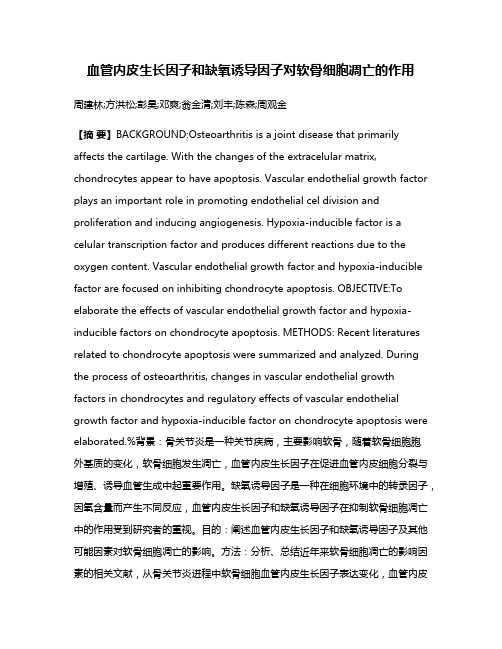 血管内皮生长因子和缺氧诱导因子对软骨细胞凋亡的作用

周建林;方洪松;彭昊;邓爽;翁金清;刘丰;陈森;周观金

【摘 要】BACKGROUND:Osteoarthritis is a joint disease that primarily affects the cartilage. With the changes of the extracelular matrix, chondrocytes appear to have apoptosis. Vascular endothelial growth factor plays an important role in promoting endothelial cel division and proliferation and inducing angiogenesis. Hypoxia-inducible factor is a celular transcription factor and produces different reactions due to the oxygen content. Vascular endothelial growth factor and hypoxia-inducible factor are focused on inhibiting chondrocyte apoptosis. OBJECTIVE:To elaborate the effects of vascular endothelial growth factor and hypoxia-inducible factors on chondrocyte apoptosis. METHODS: Recent literatures related to chondrocyte apoptosis were summarized and analyzed. During the process of osteoarthritis, changes in vascular endothelial growth factors in chondrocytes and regulatory effects of vascular endothelial growth factor and hypoxia-inducible factor on chondrocyte apoptosis were elaborated.%背景：骨关节炎是一种关节疾病，主要影响软骨，随着软骨细胞胞外基质的变化，软骨细胞发生凋亡，血管内皮生长因子在促进血管内皮细胞分裂与增殖、诱导血管生成中起重要作用。缺氧诱导因子是一种在细胞环境中的转录因子，因氧含量而产生不同反应，血管内皮生长因子和缺氧诱导因子在抑制软骨细胞凋亡中的作用受到研究者的重视。目的：阐述血管内皮生长因子和缺氧诱导因子及其他可能因素对软骨细胞凋亡的影响。方法：分析、总结近年来软骨细胞凋亡的影响因素的相关文献，从骨关节炎进程中软骨细胞血管内皮生长因子表达变化，血管内皮